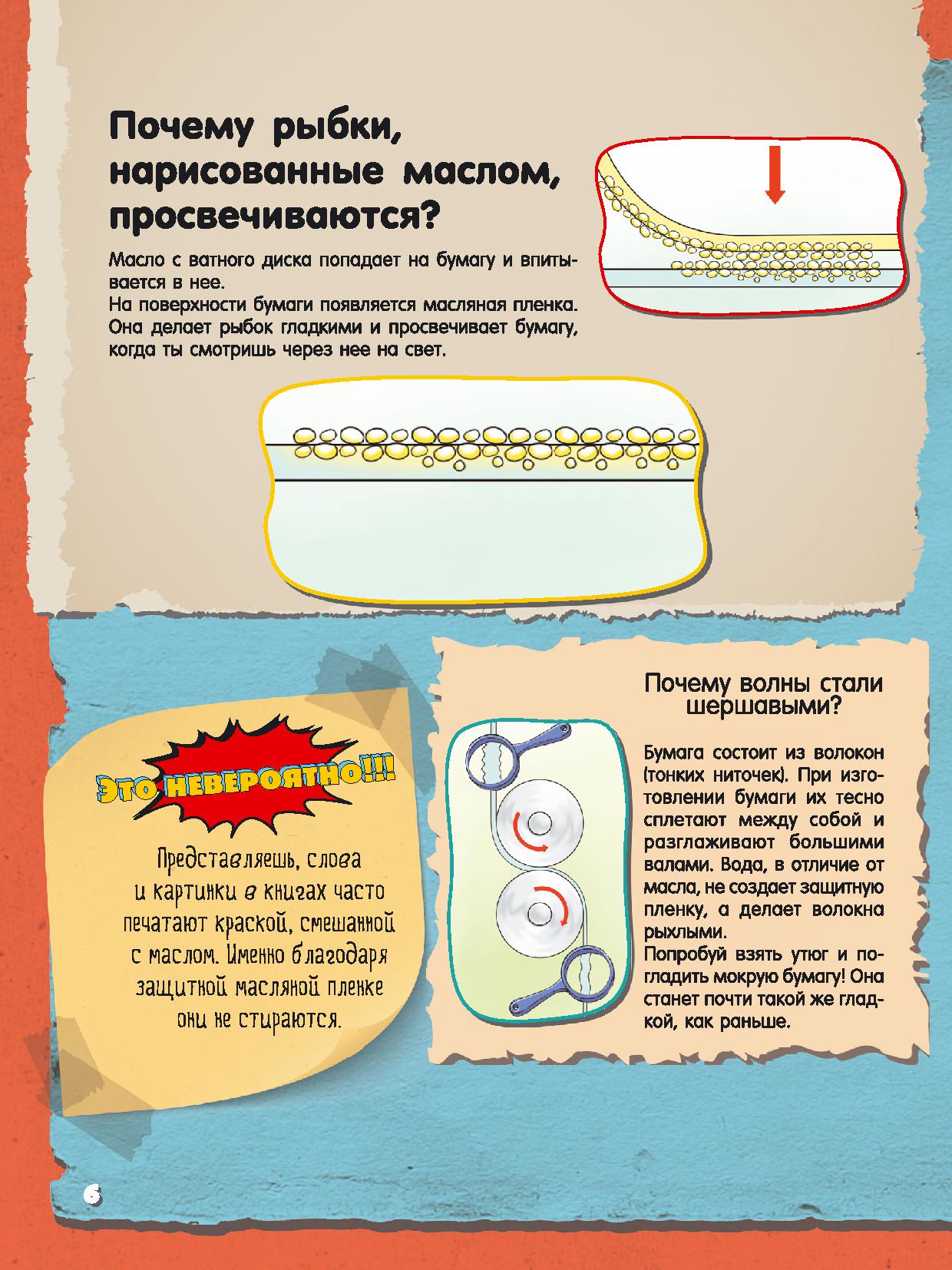 Почему рыбки, нарисованные маслом, просвечиваются?

Масло с ватного диска попадает на бумагу и впитывается в нее.
На поверхности бумаги появляется масляная пленка. Она делает рыбок гладкими и просвечивает бумагу, когда ты смотришь через нее на свет.

Это невероятно!!!

Представляешь, слова и картинки в книгах часто печатают краской, смешанной с маслом. Именно благодаря защитной масляной пленке они не стираются.

Почему волны стали шершавыми?

Бумага состоит из волокон (тонких ниточек). При изготовлении бумаги их тесно сплетают между собой и разглаживают большими валами. Вода, в отличие от масла, не создает защитную пленку, а делает волокна рыхлыми.
Попробуй взять утюг и погладить мокрую бумагу! Она станет почти такой же гладкой, как раньше.

6